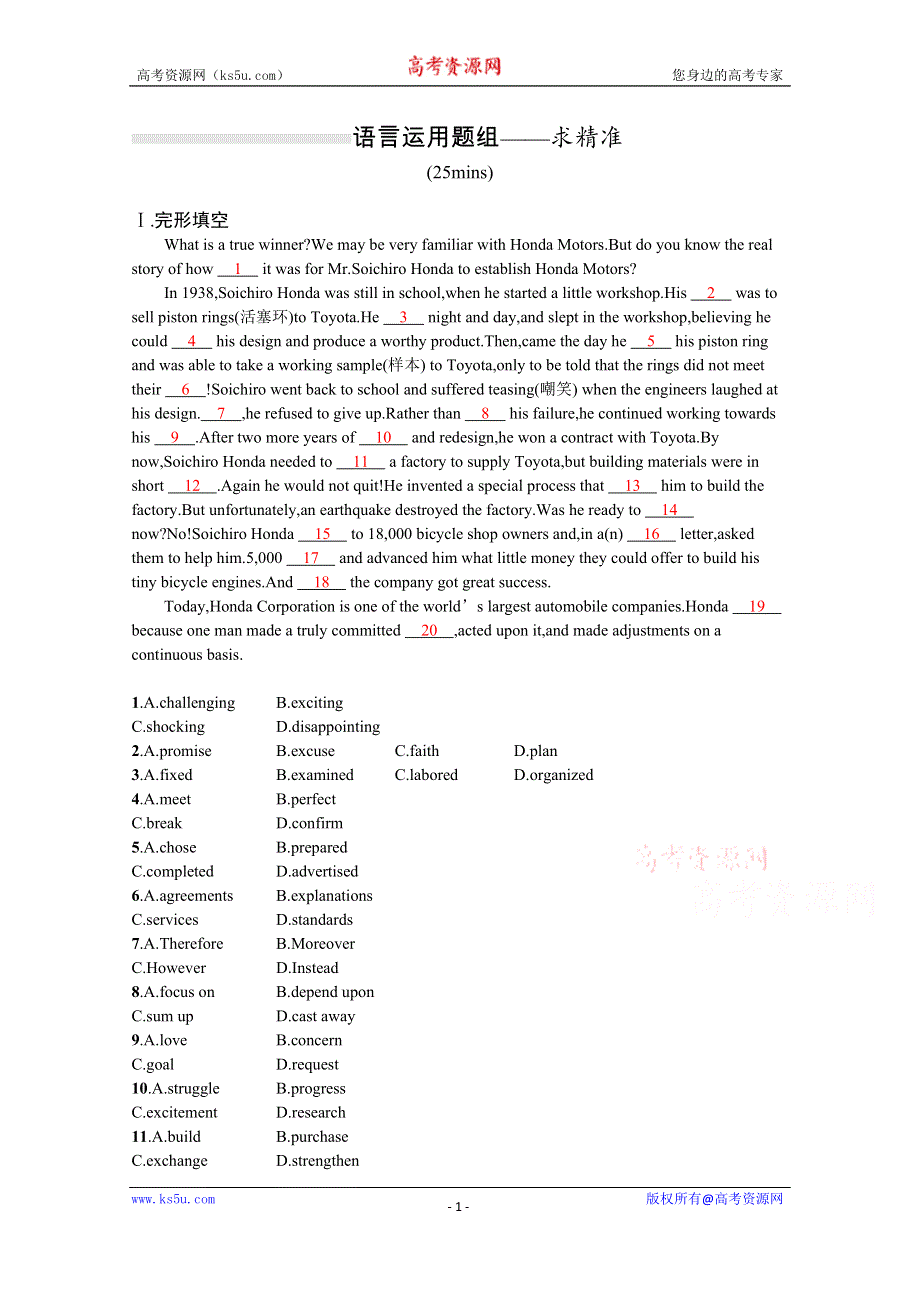 高考资源网（ks5u.com） 高考资源网 您身边的高考专家

语言运用题组——求精准
(25mins)

Ⅰ.完形填空

What is a true winner?We may be very familiar with Honda Motors.But do you know the real story of how __1__ it was for Mr.Soichiro Honda to establish Honda Motors?

In 1938,Soichiro Honda was still in school,when he started a little workshop.His __2__ was to sell piston rings(活塞环)to Toyota.He __3__ night and day,and slept in the workshop,believing he could __4__ his design and produce a worthy product.Then,came the day he __5__ his piston ring and was able to take a working sample(样本) to Toyota,only to be told that the rings did not meet their __6__!Soichiro went back to school and suffered teasing(嘲笑) when the engineers laughed at his design.__7__,he refused to give up.Rather than __8__ his failure,he continued working towards his __9__.After two more years of __10__ and redesign,he won a contract with Toyota.By now,Soichiro Honda needed to __11__ a factory to supply Toyota,but building materials were in short __12__.Again he would not quit!He invented a special process that __13__ him to build the factory.But unfortunately,an earthquake destroyed the factory.Was he ready to __14__ now?No!Soichiro Honda __15__ to 18,000 bicycle shop owners and,in a(n) __16__ letter,asked them to help him.5,000 __17__ and advanced him what little money they could offer to build his tiny bicycle engines.And __18__ the company got great success.

Today,Honda Corporation is one of the world’s largest automobile companies.Honda __19__ because one man made a truly committed __20__,acted upon it,and made adjustments on a continuous basis.

1.A.challenging B.exciting
C.shocking D.disappointing
2.A.promise B.excuse C.faith D.plan
3.A.fixed B.examined C.labored D.organized
4.A.meet B.perfect
C.break D.confirm
5.A.chose B.prepared
C.completed D.advertised
6.A.agreements B.explanations
C.services D.standards
7.A.Therefore B.Moreover
C.However D.Instead
8.A.focus on B.depend upon
C.sum up D.cast away
9.A.love B.concern
C.goal D.request
10.A.struggle B.progress
C.excitement D.research
11.A.build B.purchase
C.exchange D.strengthen

高考资源网
高考资源网

www.ks5u.com - 1 - 版权所有@高考资源网